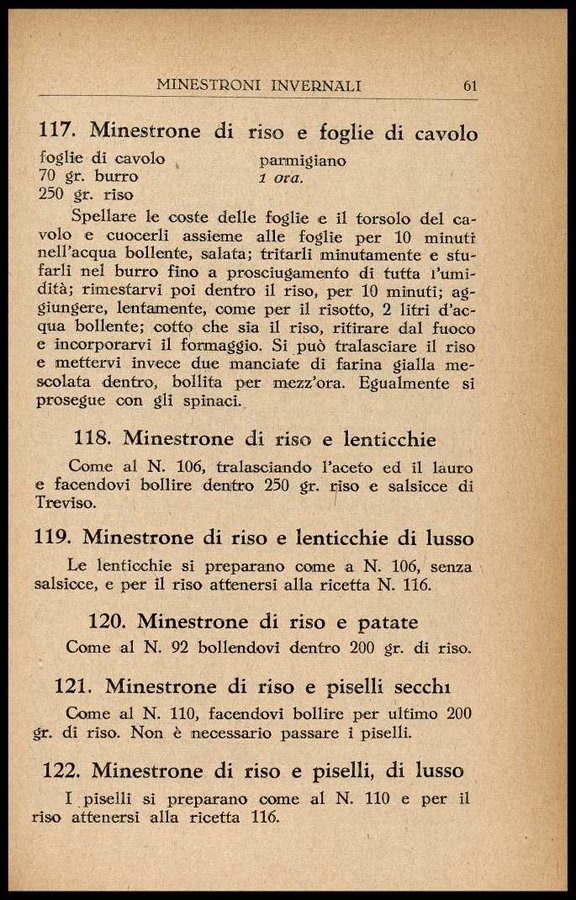 MINESTRONI INVERNALI 61

117. Minestrone di riso e foglie di cavolo

foglie di cavolo
70 gr. burro
250 gr. riso

parmigiano
1 ora.

Spellare le coste delle foglie e il torsolo del cavolo e cuocerli assieme alle foglie per 10 minuti nell'acqua bollente, salata; tritarli minutamente e stufarli nel burro fino a prosciugamento di tutta l'umidità; rimestarvi poi dentro il riso, per 10 minuti; aggiungere, lentamente, come per il risotto, 2 litri d'acqua bollente; cotto che sia il riso, ritirare dal fuoco e incorporarvi il formaggio. Si può tralasciare il riso e mettervi invece due manciate di farina gialla mescolata dentro, bollita per mezz'ora. Egualmente si prosegue con gli spinaci.

118. Minestrone di riso e lenticchie

Come al N. 106, tralasciando l'aceto ed il lauro e facendovi bollire dentro 250 gr. riso e salsicce di Treviso.

119. Minestrone di riso e lenticchie di lusso

Le lenticchie si preparano come a N. 106, senza salsicce, e per il riso attenersi alla ricetta N. 116.

120. Minestrone di riso e patate

Come al N. 92 bollendovi dentro 200 gr. di riso.

121. Minestrone di riso e piselli secchi

Come al N. 110, facendovi bollire per ultimo 200 gr. di riso. Non è necessario passare i piselli.

122. Minestrone di riso e piselli, di lusso

I piselli si preparano come al N. 110 e per il riso attenersi alla ricetta 116.